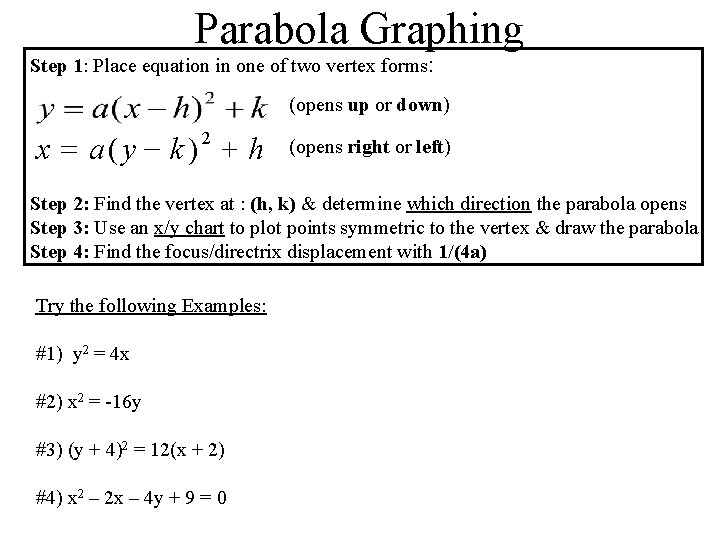 Parabola Graphing

Step 1: Place equation in one of two vertex forms:

$y = a(x-h)^2 + k$ (opens up or down)

$x = a(y-k)^2 + h$ (opens right or left)

Step 2: Find the vertex at : (h, k) & determine which direction the parabola opens

Step 3: Use an x/y chart to plot points symmetric to the vertex & draw the parabola

Step 4: Find the focus/directrix displacement with 1/(4a)

Try the following Examples:

#1) $y^2 = 4x$

#2) $x^2 = -16y$

#3) $(y + 4)^2 = 12(x + 2)$

#4) $x^2 - 2x - 4y + 9 = 0$